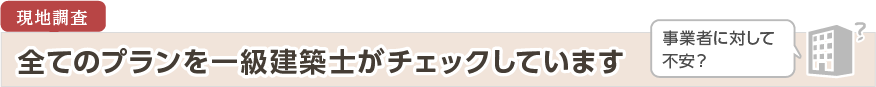 現地調査

全てのプランを一級建築士がチェックしています

事業者に対して不安？

?